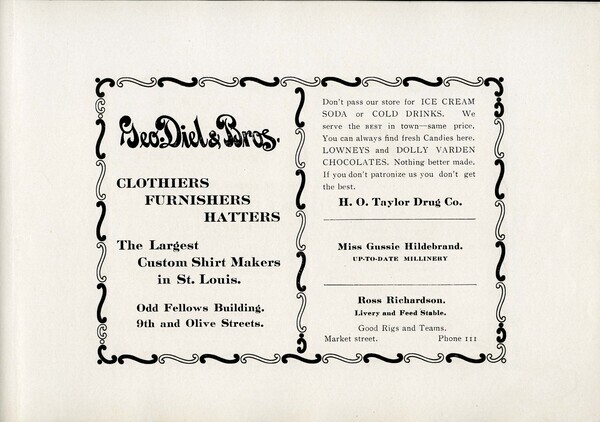 Geo. Diel & Bros.

CLOTHIERS
FURNISHERS
HATTERS

The Largest
Custom Shirt Makers
in St. Louis.

Odd Fellows Building.
9th and Olive Streets.

Don't pass our store for ICE CREAM SODA or COLD DRINKS. We serve the BEST in town—same price. You can always find fresh Candies here. LOWNEYS and DOLLY VARDEN CHOCOLATES. Nothing better made. If you don't patronize us you don't get the best.

H. O. Taylor Drug Co.

Miss Gussie Hildebrand.
UP-TO-DATE MILLINERY

Ross Richardson.
Livery and Feed Stable.

Good Rigs and Teams.
Market street. Phone 111